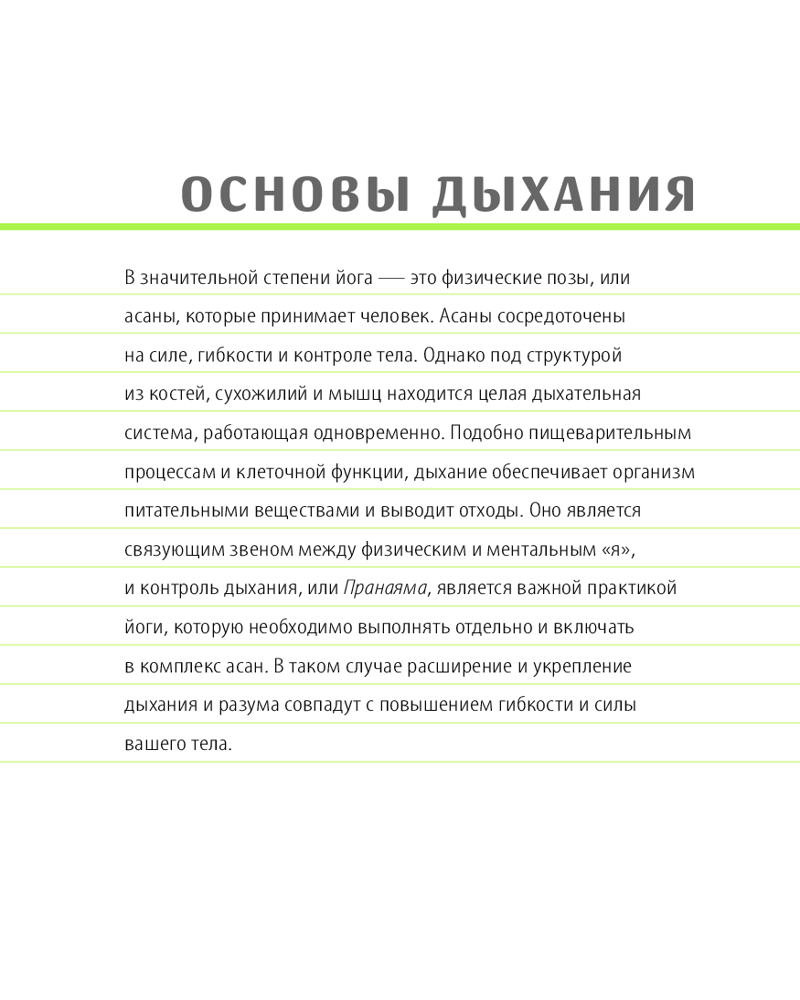 ОСНОВЫ ДЫХАНИЯ

В значительной степени йога — это физические позы, или асаны, которые принимает человек. Асаны сосредоточены на силе, гибкости и контроле тела. Однако под структурой из костей, сухожилий и мышц находится целая дыхательная система, работающая одновременно. Подобно пищеварительным процессам и клеточной функции, дыхание обеспечивает организм питательными веществами и выводит отходы. Оно является связующим звеном между физическим и ментальным «я», и контроль дыхания, или Пранаяма, является важной практикой йоги, которую необходимо выполнять отдельно и включать в комплекс асан. В таком случае расширение и укрепление дыхания и разума совпадут с повышением гибкости и силы вашего тела.